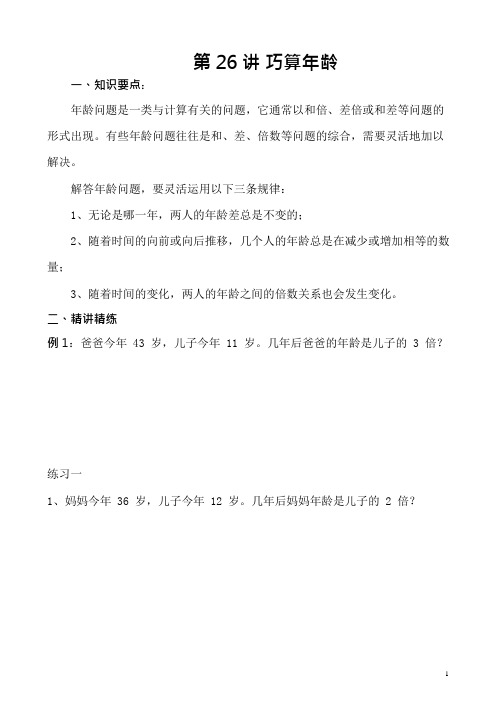 第 26 讲 巧算年龄

一、知识要点：

年龄问题是一类与计算有关的问题，它通常以和倍、差倍或和差等问题的形式出现。有些年龄问题往往是和、差、倍数等问题的综合，需要灵活地加以解决。

解答年龄问题，要灵活运用以下三条规律：

1、无论是哪一年，两人的年龄差总是不变的；

2、随着时间的向前或向后推移，几个人的年龄总是在减少或增加相等的数量；

3、随着时间的变化，两人的年龄之间的倍数关系也会发生变化。

二、精讲精练

例 1：爸爸今年 43 岁，儿子今年 11 岁。几年后爸爸的年龄是儿子的 3 倍？

练习一

1、妈妈今年 36 岁，儿子今年 12 岁。几年后妈妈年龄是儿子的 2 倍？

1